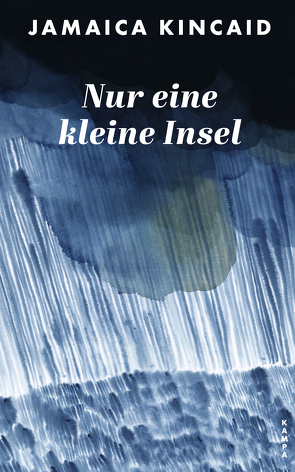 JAMAICA KINCAID

Nur eine kleine Insel

KAMPA